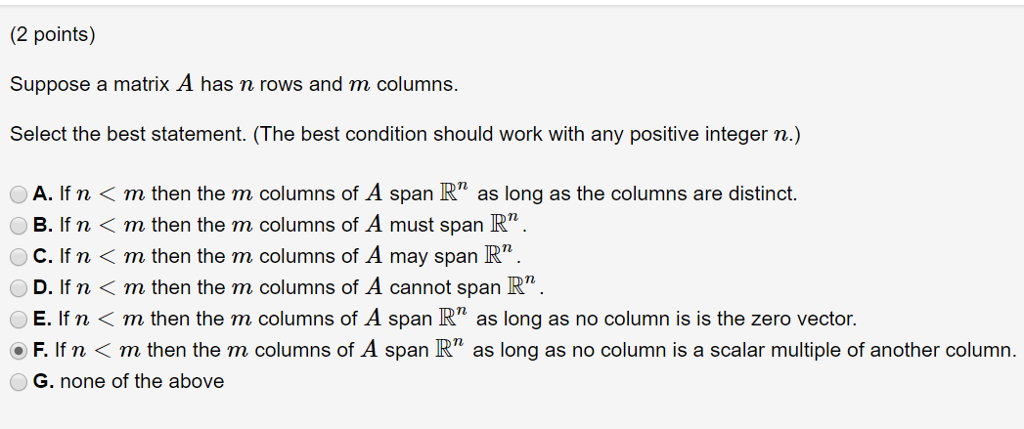 (2 points)

Suppose a matrix $A$ has $n$ rows and $m$ columns.

Select the best statement. (The best condition should work with any positive integer $n$.)

A. If $n < m$ then the $m$ columns of $A$ span $\mathbb{R}^n$ as long as the columns are distinct.
B. If $n < m$ then the $m$ columns of $A$ must span $\mathbb{R}^n$.
C. If $n < m$ then the $m$ columns of $A$ may span $\mathbb{R}^n$.
D. If $n < m$ then the $m$ columns of $A$ cannot span $\mathbb{R}^n$.
E. If $n < m$ then the $m$ columns of $A$ span $\mathbb{R}^n$ as long as no column is is the zero vector.
F. If $n < m$ then the $m$ columns of $A$ span $\mathbb{R}^n$ as long as no column is a scalar multiple of another column.
G. none of the above